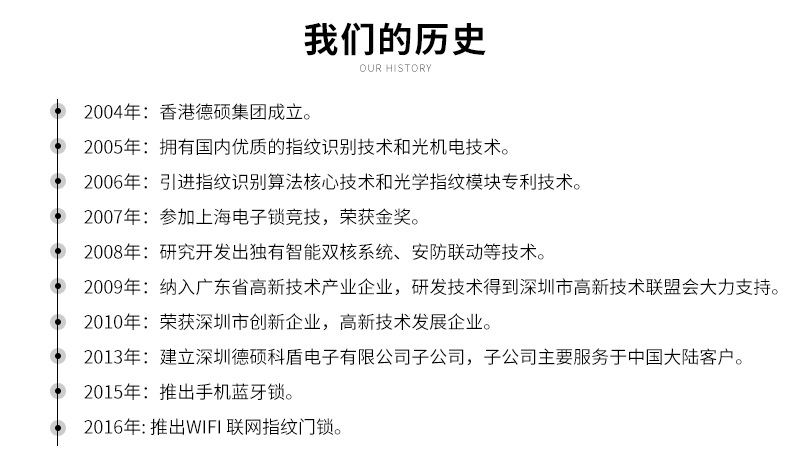 我们的历史
OUR HISTORY

2004年：香港德硕集团成立。
2005年：拥有国内优质的指纹识别技术和光机电技术。
2006年：引进指纹识别算法核心技术和光学指纹模块专利技术。
2007年：参加上海电子锁竞技，荣获金奖。
2008年：研究开发出独有智能双核系统、安防联动等技术。
2009年：纳入广东省高新技术产业企业，研发技术得到深圳市高新技术联盟会大力支持。
2010年：荣获深圳市创新企业，高新技术发展企业。
2013年：建立深圳德硕科盾电子有限公司子公司，子公司主要服务于中国大陆客户。
2015年：推出手机蓝牙锁。
2016年: 推出WIFI 联网指纹门锁。